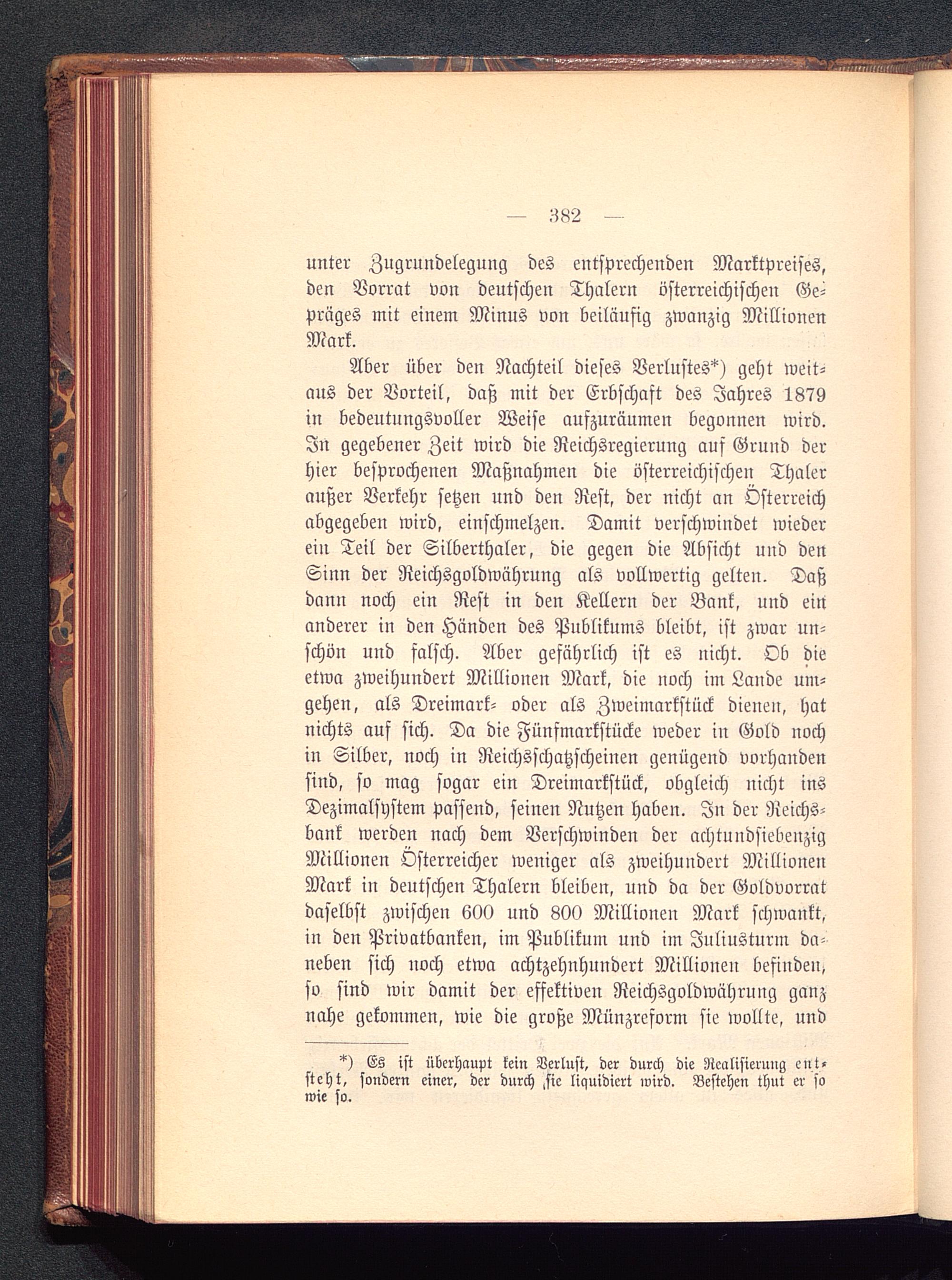 — 382 —

unter Zugrundelegung des entsprechenden Marktpreises, den Vorrat von deutschen Thalern österreichischen Gepräges mit einem Minus von beiläufig zwanzig Millionen Mark.

Aber über den Nachteil dieses Verlustes*) geht weitaus der Vorteil, daß mit der Erbschaft des Jahres 1879 in bedeutungsvoller Weise aufzuräumen begonnen wird. In gegebener Zeit wird die Reichsregierung auf Grund der hier besprochenen Maßnahmen die österreichischen Thaler außer Verkehr setzen und den Rest, der nicht an Österreich abgegeben wird, einschmelzen. Damit verschwindet wieder ein Teil der Silberthaler, die gegen die Absicht und den Sinn der Reichsgoldwährung als vollwertig gelten. Daß dann noch ein Rest in den Kellern der Bank, und ein anderer in den Händen des Publikums bleibt, ist zwar unschön und falsch. Aber gefährlich ist es nicht. Ob die etwa zweihundert Millionen Mark, die noch im Lande umgehen, als Dreimark- oder als Zweimarkstück dienen, hat nichts auf sich. Da die Fünfmarkstücke weder in Gold noch in Silber, noch in Reichsschatzscheinen genügend vorhanden sind, so mag sogar ein Dreimarkstück, obgleich nicht ins Dezimalsystem passend, seinen Nutzen haben. In der Reichsbank werden nach dem Verschwinden der achtundsiebenzig Millionen Österreicher weniger als zweihundert Millionen Mark in deutschen Thalern bleiben, und da der Goldvorrat daselbst zwischen 600 und 800 Millionen Mark schwankt, in den Privatbanken, im Publikum und im Juliusturm daneben sich noch etwa achtzehnhundert Millionen befinden, so sind wir damit der effektiven Reichsgoldwährung ganz nahe gekommen, wie die große Münzreform sie wollte, und

*) Es ist überhaupt kein Verlust, der durch die Realisierung entsteht, sondern einer, der durch sie liquidiert wird. Bestehen thut er so wie so.